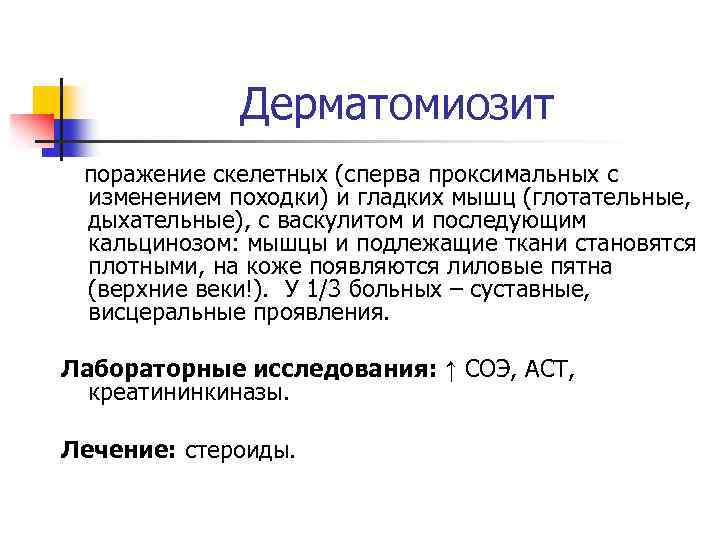 Дерматомиозит

поражение скелетных (сперва проксимальных с изменением походки) и гладких мышц (глотательные, дыхательные), с васкулитом и последующим кальцинозом: мышцы и подлежащие ткани становятся плотными, на коже появляются лиловые пятна (верхние веки!). У 1/3 больных – суставные, висцеральные проявления.

Лабораторные исследования: ↑ СОЭ, АСТ, креатининкиназы.

Лечение: стероиды.